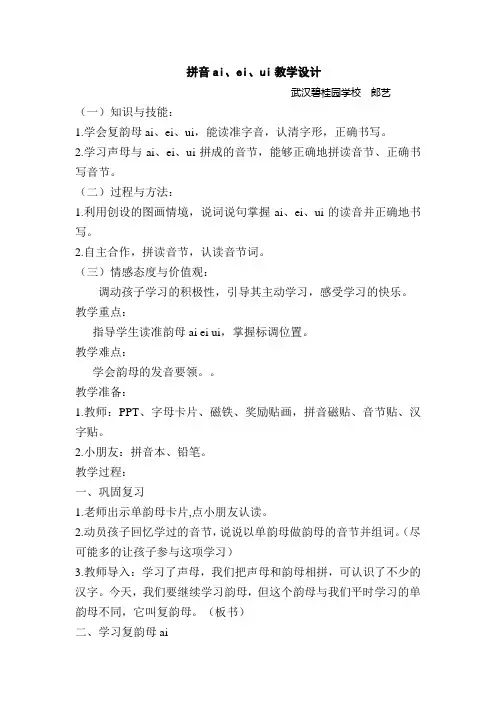 拼音 ai、ei、ui 教学设计

武汉碧桂园学校　郎艺

（一）知识与技能：

1.学会复韵母 ai、ei、ui，能读准字音，认清字形，正确书写。

2.学习声母与 ai、ei、ui 拼成的音节，能够正确地拼读音节、正确书写音节。

（二）过程与方法：

1.利用创设的图画情境，说词说句掌握 ai、ei、ui 的读音并正确地书写。

2.自主合作，拼读音节，认读音节词。

（三）情感态度与价值观：

调动孩子学习的积极性，引导其主动学习，感受学习的快乐。

教学重点：

指导学生读准韵母 ai ei ui，掌握标调位置。

教学难点：

学会韵母的发音要领。。

教学准备：

1.教师：PPT、字母卡片、磁铁、奖励贴画，拼音磁贴、音节贴、汉字贴。

2.小朋友：拼音本、铅笔。

教学过程：

一、巩固复习

1.老师出示单韵母卡片,点小朋友认读。

2.动员孩子回忆学过的音节，说说以单韵母做韵母的音节并组词。(尽可能多的让孩子参与这项学习)

3.教师导入：学习了声母，我们把声母和韵母相拼，可认识了不少的汉字。今天，我们要继续学习韵母，但这个韵母与我们平时学习的单韵母不同，它叫复韵母。（板书）

二、学习复韵母 ai